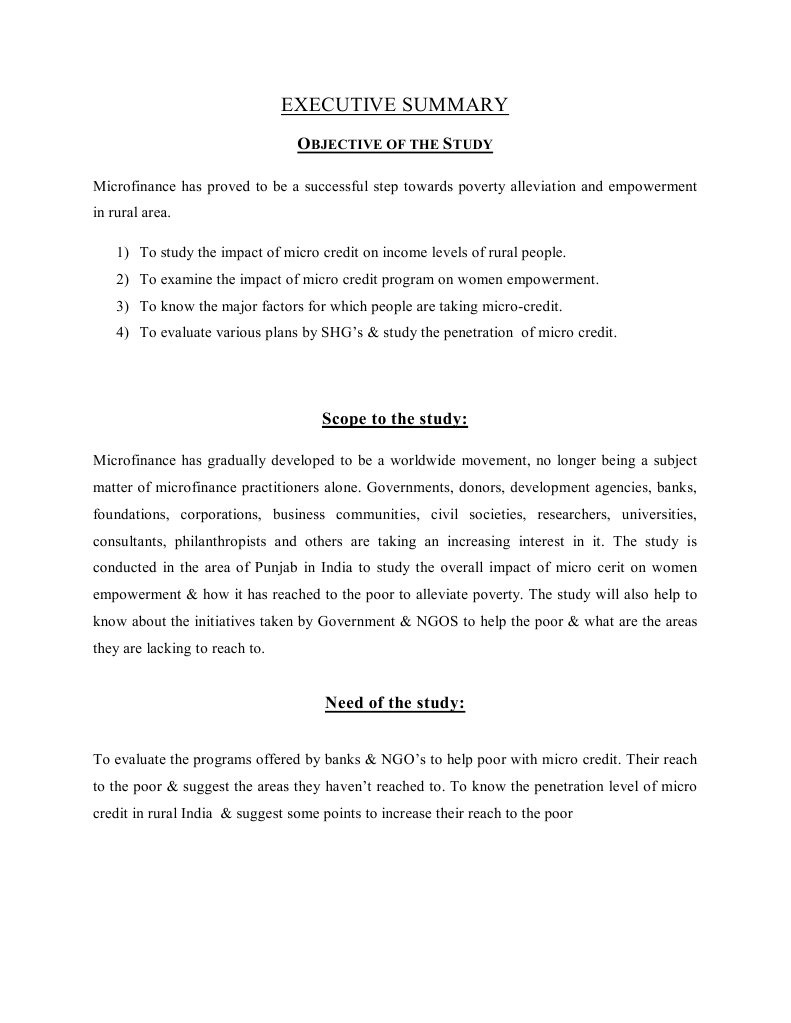 EXECUTIVE SUMMARY

OBJECTIVE OF THE STUDY

Microfinance has proved to be a successful step towards poverty alleviation and empowerment in rural area.

1) To study the impact of micro credit on income levels of rural people.
2) To examine the impact of micro credit program on women empowerment.
3) To know the major factors for which people are taking micro-credit.
4) To evaluate various plans by SHG's & study the penetration of micro credit.

Scope to the study:

Microfinance has gradually developed to be a worldwide movement, no longer being a subject matter of microfinance practitioners alone. Governments, donors, development agencies, banks, foundations, corporations, business communities, civil societies, researchers, universities, consultants, philanthropists and others are taking an increasing interest in it. The study is conducted in the area of Punjab in India to study the overall impact of micro cerit on women empowerment & how it has reached to the poor to alleviate poverty. The study will also help to know about the initiatives taken by Government & NGOS to help the poor & what are the areas they are lacking to reach to.

Need of the study:

To evaluate the programs offered by banks & NGO's to help poor with micro credit. Their reach to the poor & suggest the areas they haven't reached to. To know the penetration level of micro credit in rural India & suggest some points to increase their reach to the poor